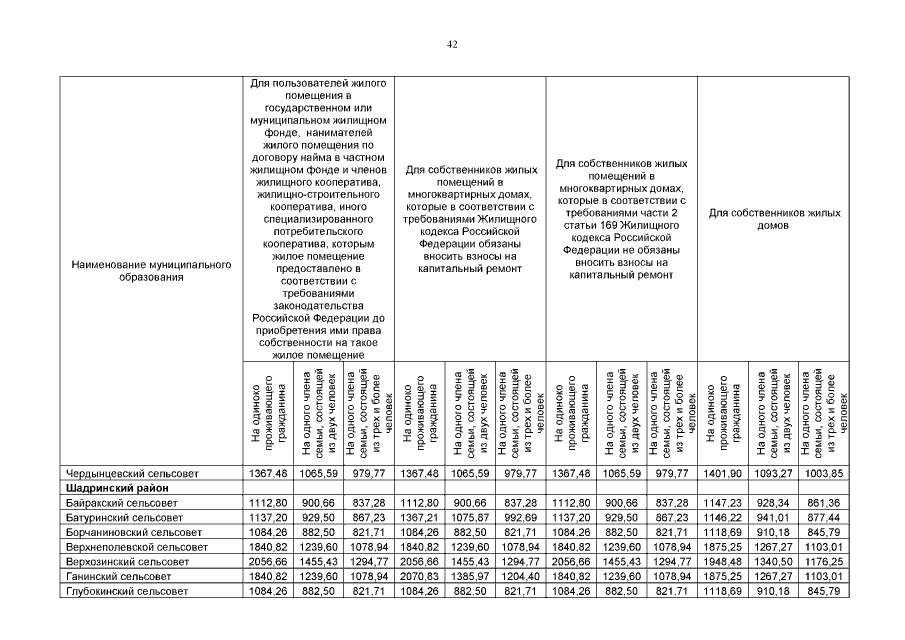 42

| Наименование муниципального образования | Для пользователей жилого помещения в государственном или муниципальном жилищном фонде, нанимателей жилого помещения по договору найма в частном жилищном фонде и членов жилищного кооператива, жилищно-строительного кооператива, иного специализированного потребительского кооператива, которым жилое помещение предоставлено в соответствии с требованиями законодательства Российской Федерации до приобретения ими права собственности на такое жилое помещение | | | Для собственников жилых помещений в многоквартирных домах, которые в соответствии с требованиями Жилищного кодекса Российской Федерации обязаны вносить взносы на капитальный ремонт | | | Для собственников жилых помещений в многоквартирных домах, которые в соответствии с требованиями части 2 статьи 169 Жилищного кодекса Российской Федерации не обязаны вносить взносы на капитальный ремонт | | | Для собственников жилых домов | | |
|---|---|---|---|---|---|---|---|---|---|---|---|---|
| | На одиноко проживающего гражданина | На одного члена семьи, состоящей из двух человек | На одного члена семьи, состоящей из трех и более человек | На одиноко проживающего гражданина | На одного члена семьи, состоящей из двух человек | На одного члена семьи, состоящей из трех и более человек | На одиноко проживающего гражданина | На одного члена семьи, состоящей из двух человек | На одного члена семьи, состоящей из трех и более человек | На одиноко проживающего гражданина | На одного члена семьи, состоящей из двух человек | На одного члена семьи, состоящей из трех и более человек |
| Чердынцевский сельсовет | 1367,48 | 1065,59 | 979,77 | 1367,48 | 1065,59 | 979,77 | 1367,48 | 1065,59 | 979,77 | 1401,90 | 1093,27 | 1003,85 |
| **Шадринский район** | | | | | | | | | | | | |
| Байракский сельсовет | 1112,80 | 900,66 | 837,28 | 1112,80 | 900,66 | 837,28 | 1112,80 | 900,66 | 837,28 | 1147,23 | 928,34 | 861,36 |
| Батуринский сельсовет | 1137,20 | 929,50 | 867,23 | 1367,21 | 1075,87 | 992,69 | 1137,20 | 929,50 | 867,23 | 1146,22 | 941,01 | 877,44 |
| Борчаниновский сельсовет | 1084,26 | 882,50 | 821,71 | 1084,26 | 882,50 | 821,71 | 1084,26 | 882,50 | 821,71 | 1118,69 | 910,18 | 845,79 |
| Верхнеполевской сельсовет | 1840,82 | 1239,60 | 1078,94 | 1840,82 | 1239,60 | 1078,94 | 1840,82 | 1239,60 | 1078,94 | 1875,25 | 1267,27 | 1103,01 |
| Верхозинский сельсовет | 2056,66 | 1455,43 | 1294,77 | 2056,66 | 1455,43 | 1294,77 | 2056,66 | 1455,43 | 1294,77 | 1948,48 | 1340,50 | 1176,25 |
| Ганинский сельсовет | 1840,82 | 1239,60 | 1078,94 | 2070,83 | 1385,97 | 1204,40 | 1840,82 | 1239,60 | 1078,94 | 1875,25 | 1267,27 | 1103,01 |
| Глубокинский сельсовет | 1084,26 | 882,50 | 821,71 | 1084,26 | 882,50 | 821,71 | 1084,26 | 882,50 | 821,71 | 1118,69 | 910,18 | 845,79 |